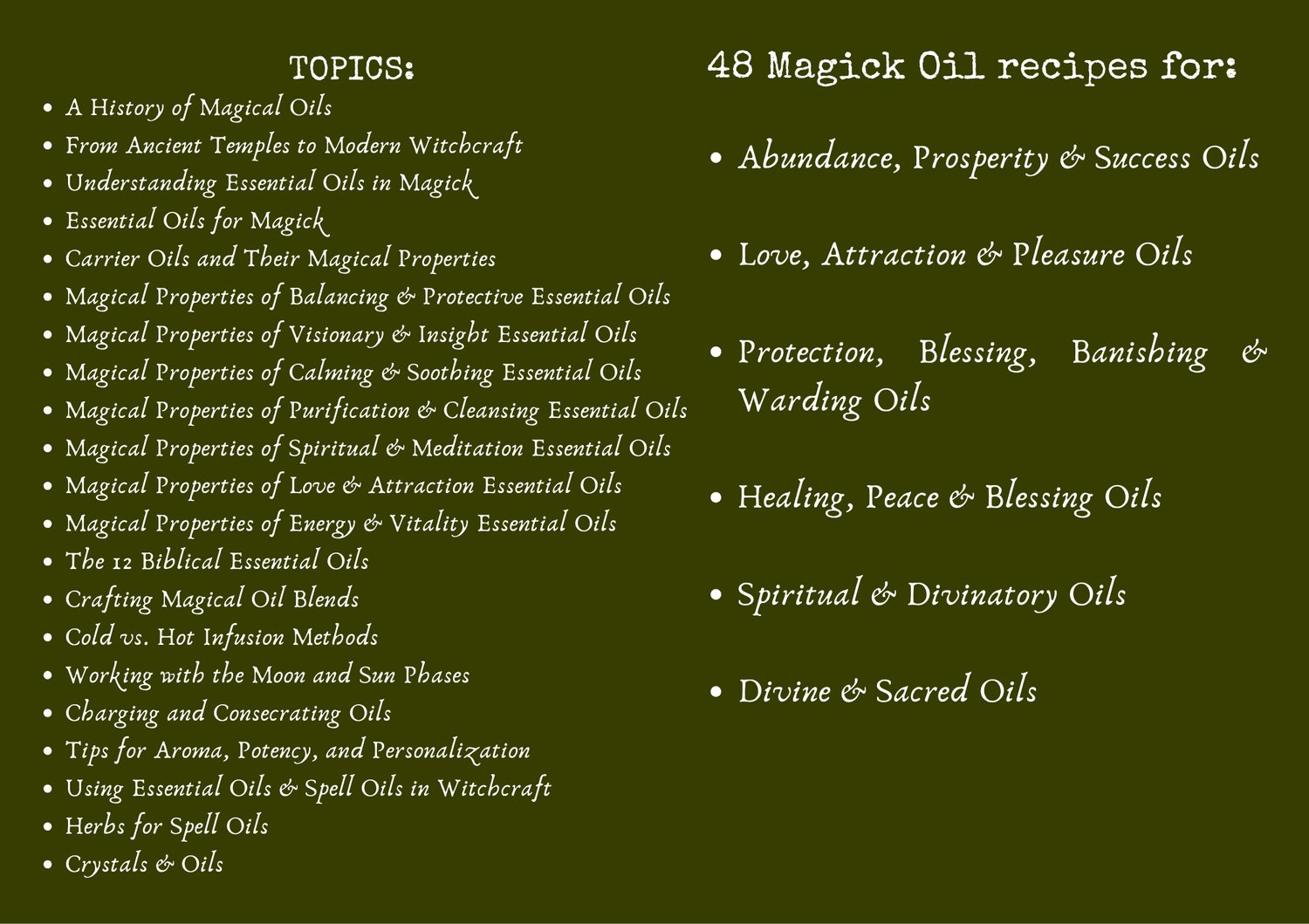 TOPICS:

• A History of Magical Oils
• From Ancient Temples to Modern Witchcraft
• Understanding Essential Oils in Magick
• Essential Oils for Magick
• Carrier Oils and Their Magical Properties
• Magical Properties of Balancing & Protective Essential Oils
• Magical Properties of Visionary & Insight Essential Oils
• Magical Properties of Calming & Soothing Essential Oils
• Magical Properties of Purification & Cleansing Essential Oils
• Magical Properties of Spiritual & Meditation Essential Oils
• Magical Properties of Love & Attraction Essential Oils
• Magical Properties of Energy & Vitality Essential Oils
• The 12 Biblical Essential Oils
• Crafting Magical Oil Blends
• Cold vs. Hot Infusion Methods
• Working with the Moon and Sun Phases
• Charging and Consecrating Oils
• Tips for Aroma, Potency, and Personalization
• Using Essential Oils & Spell Oils in Witchcraft
• Herbs for Spell Oils
• Crystals & Oils

48 Magick Oil recipes for:

• Abundance, Prosperity & Success Oils

• Love, Attraction & Pleasure Oils

• Protection, Blessing, Banishing & Warding Oils

• Healing, Peace & Blessing Oils

• Spiritual & Divinatory Oils

• Divine & Sacred Oils